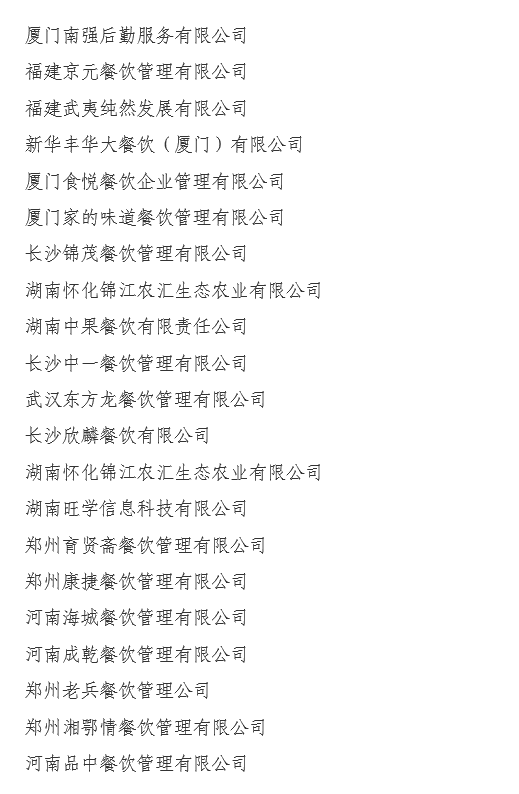 厦门南强后勤服务有限公司

福建京元餐饮管理有限公司

福建武夷纯然发展有限公司

新华丰华大餐饮（厦门）有限公司

厦门食悦餐饮企业管理有限公司

厦门家的味道餐饮管理有限公司

长沙锦茂餐饮管理有限公司

湖南怀化锦江农汇生态农业有限公司

湖南中果餐饮有限责任公司

长沙中一餐饮管理有限公司

武汉东方龙餐饮管理有限公司

长沙欣麟餐饮有限公司

湖南怀化锦江农汇生态农业有限公司

湖南旺学信息科技有限公司

郑州育贤斋餐饮管理有限公司

郑州康捷餐饮管理有限公司

河南海城餐饮管理有限公司

河南成乾餐饮管理有限公司

郑州老兵餐饮管理公司

郑州湘鄂情餐饮管理有限公司

河南品中餐饮管理有限公司